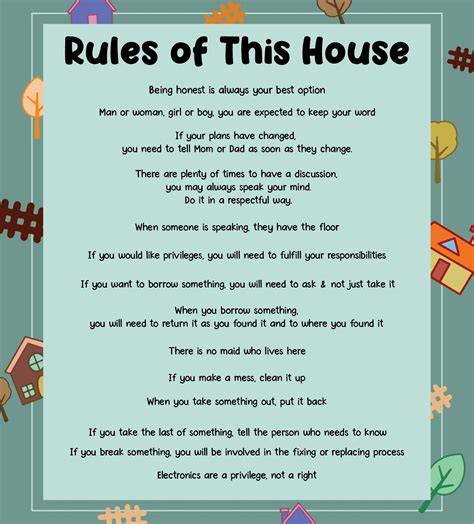 Rules of This House

Being honest is always your best option

Man or woman, girl or boy, you are expected to keep your word

If your plans have changed,
you need to tell Mom or Dad as soon as they change.

There are plenty of times to have a discussion,
you may always speak your mind.
Do it in a respectful way.

When someone is speaking, they have the floor

If you would like privileges, you will need to fulfill your responsibilities

If you want to borrow something, you will need to ask & not just take it

When you borrow something,
you will need to return it as you found it and to where you found it

There is no maid who lives here

If you make a mess, clean it up

When you take something out, put it back

If you take the last of something, tell the person who needs to know

If you break something, you will be involved in the fixing or replacing process

Electronics are a privilege, not a right